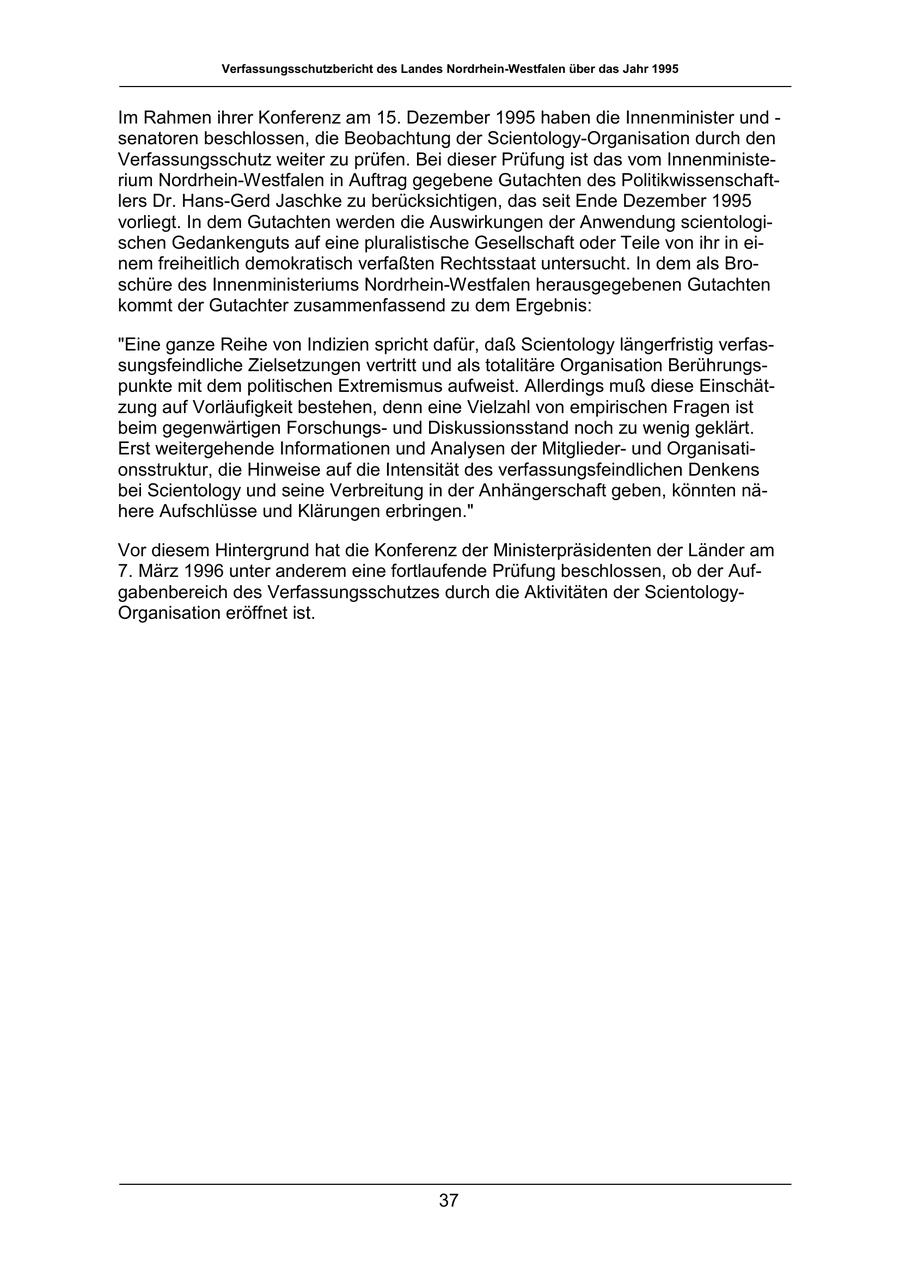 Verfassungsschutzbericht des Landes Nordrhein-Westfalen über das Jahr 1995

Im Rahmen ihrer Konferenz am 15. Dezember 1995 haben die Innenminister und -senatoren beschlossen, die Beobachtung der Scientology-Organisation durch den Verfassungsschutz weiter zu prüfen. Bei dieser Prüfung ist das vom Innenministerium Nordrhein-Westfalen in Auftrag gegebene Gutachten des Politikwissenschaftlers Dr. Hans-Gerd Jaschke zu berücksichtigen, das seit Ende Dezember 1995 vorliegt. In dem Gutachten werden die Auswirkungen der Anwendung scientologischen Gedankenguts auf eine pluralistische Gesellschaft oder Teile von ihr in einem freiheitlich demokratisch verfaßten Rechtsstaat untersucht. In dem als Broschüre des Innenministeriums Nordrhein-Westfalen herausgegebenen Gutachten kommt der Gutachter zusammenfassend zu dem Ergebnis:

"Eine ganze Reihe von Indizien spricht dafür, daß Scientology längerfristig verfassungsfeindliche Zielsetzungen vertritt und als totalitäre Organisation Berührungspunkte mit dem politischen Extremismus aufweist. Allerdings muß diese Einschätzung auf Vorläufigkeit bestehen, denn eine Vielzahl von empirischen Fragen ist beim gegenwärtigen Forschungs- und Diskussionsstand noch zu wenig geklärt. Erst weitergehende Informationen und Analysen der Mitglieder- und Organisationsstruktur, die Hinweise auf die Intensität des verfassungsfeindlichen Denkens bei Scientology und seine Verbreitung in der Anhängerschaft geben, könnten nähere Aufschlüsse und Klärungen erbringen."

Vor diesem Hintergrund hat die Konferenz der Ministerpräsidenten der Länder am 7. März 1996 unter anderem eine fortlaufende Prüfung beschlossen, ob der Aufgabenbereich des Verfassungsschutzes durch die Aktivitäten der Scientology-Organisation eröffnet ist.

37